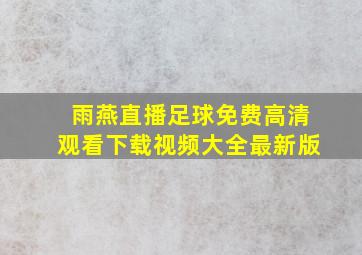 雨燕直播足球免费高清观看下载视频大全最新版